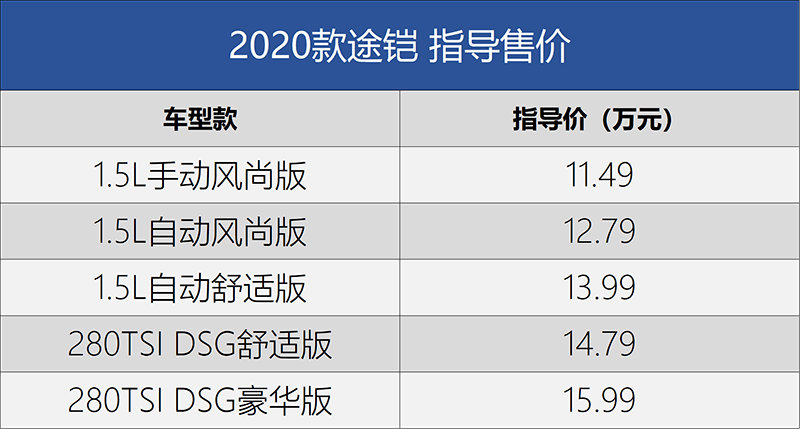 2020款途铠 指导售价

| 车型款 | 指导价（万元） |
|---|---|
| 1.5L手动风尚版 | 11.49 |
| 1.5L自动风尚版 | 12.79 |
| 1.5L自动舒适版 | 13.99 |
| 280TSI DSG舒适版 | 14.79 |
| 280TSI DSG豪华版 | 15.99 |